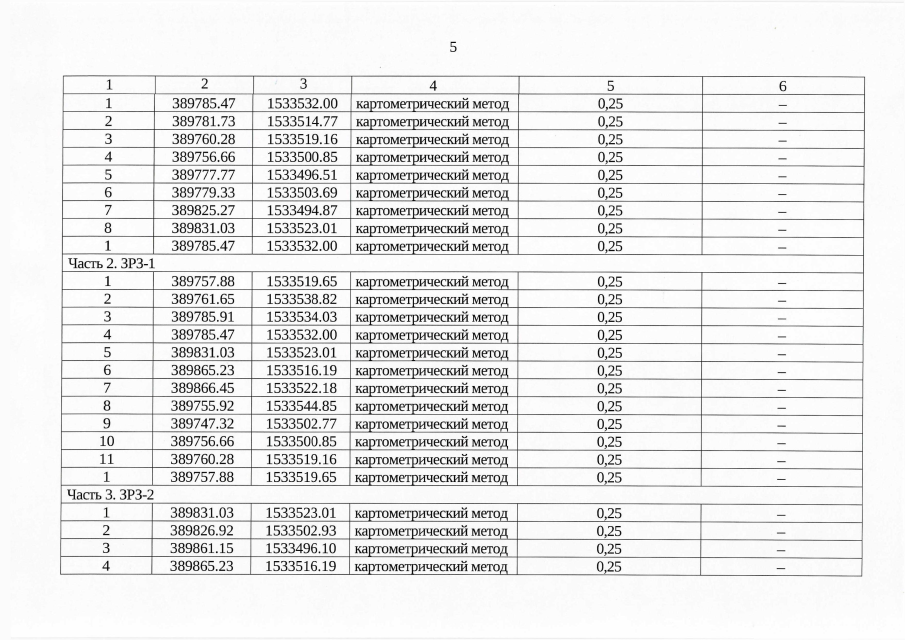 5

| 1 | 2 | 3 | 4 | 5 | 6 |
|---|---|---|---|---|---|
| 1 | 389785.47 | 1533532.00 | картометрический метод | 0,25 | – |
| 2 | 389781.73 | 1533514.77 | картометрический метод | 0,25 | – |
| 3 | 389760.28 | 1533519.16 | картометрический метод | 0,25 | – |
| 4 | 389756.66 | 1533500.85 | картометрический метод | 0,25 | – |
| 5 | 389777.77 | 1533496.51 | картометрический метод | 0,25 | – |
| 6 | 389779.33 | 1533503.69 | картометрический метод | 0,25 | – |
| 7 | 389825.27 | 1533494.87 | картометрический метод | 0,25 | – |
| 8 | 389831.03 | 1533523.01 | картометрический метод | 0,25 | – |
| 1 | 389785.47 | 1533532.00 | картометрический метод | 0,25 | – |
| Часть 2. ЗРЗ-1 | | | | | |
| 1 | 389757.88 | 1533519.65 | картометрический метод | 0,25 | – |
| 2 | 389761.65 | 1533538.82 | картометрический метод | 0,25 | – |
| 3 | 389785.91 | 1533534.03 | картометрический метод | 0,25 | – |
| 4 | 389785.47 | 1533532.00 | картометрический метод | 0,25 | – |
| 5 | 389831.03 | 1533523.01 | картометрический метод | 0,25 | – |
| 6 | 389865.23 | 1533516.19 | картометрический метод | 0,25 | – |
| 7 | 389866.45 | 1533522.18 | картометрический метод | 0,25 | – |
| 8 | 389755.92 | 1533544.85 | картометрический метод | 0,25 | – |
| 9 | 389747.32 | 1533502.77 | картометрический метод | 0,25 | – |
| 10 | 389756.66 | 1533500.85 | картометрический метод | 0,25 | – |
| 11 | 389760.28 | 1533519.16 | картометрический метод | 0,25 | – |
| 1 | 389757.88 | 1533519.65 | картометрический метод | 0,25 | – |
| Часть 3. ЗРЗ-2 | | | | | |
| 1 | 389831.03 | 1533523.01 | картометрический метод | 0,25 | – |
| 2 | 389826.92 | 1533502.93 | картометрический метод | 0,25 | – |
| 3 | 389861.15 | 1533496.10 | картометрический метод | 0,25 | – |
| 4 | 389865.23 | 1533516.19 | картометрический метод | 0,25 | – |